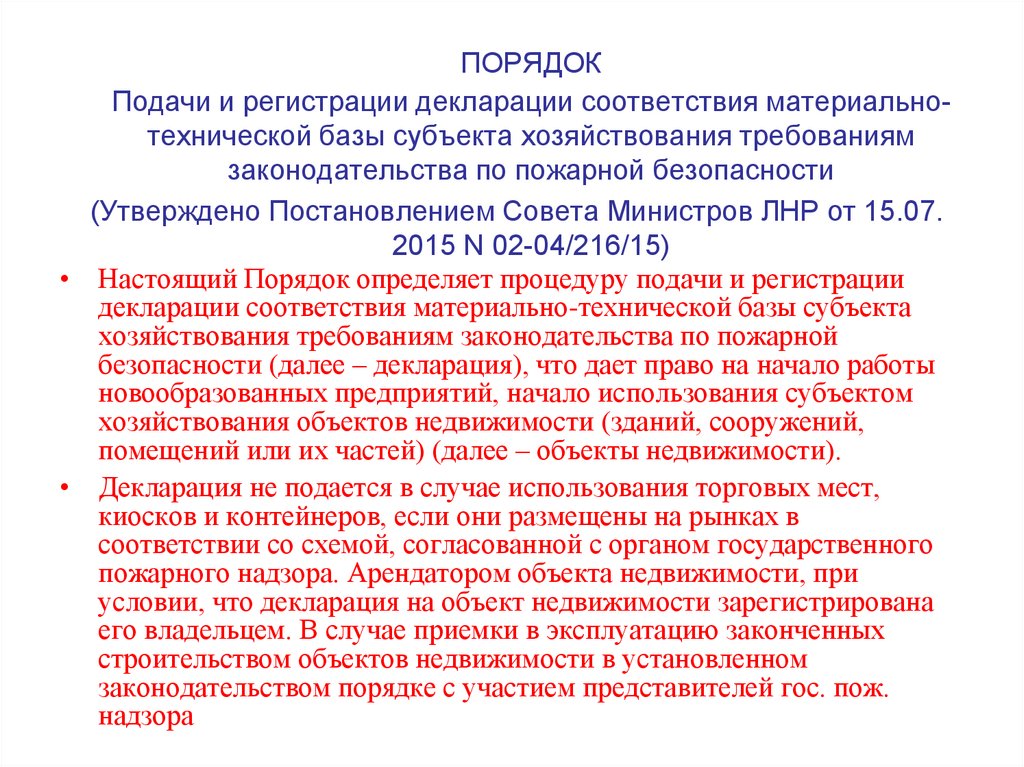 ПОРЯДОК

Подачи и регистрации декларации соответствия материально-технической базы субъекта хозяйствования требованиям законодательства по пожарной безопасности

(Утверждено Постановлением Совета Министров ЛНР от 15.07. 2015 N 02-04/216/15)

• Настоящий Порядок определяет процедуру подачи и регистрации декларации соответствия материально-технической базы субъекта хозяйствования требованиям законодательства по пожарной безопасности (далее – декларация), что дает право на начало работы новообразованных предприятий, начало использования субъектом хозяйствования объектов недвижимости (зданий, сооружений, помещений или их частей) (далее – объекты недвижимости).

• Декларация не подается в случае использования торговых мест, киосков и контейнеров, если они размещены на рынках в соответствии со схемой, согласованной с органом государственного пожарного надзора. Арендатором объекта недвижимости, при условии, что декларация на объект недвижимости зарегистрирована его владельцем. В случае приемки в эксплуатацию законченных строительством объектов недвижимости в установленном законодательством порядке с участием представителей гос. пож. надзора